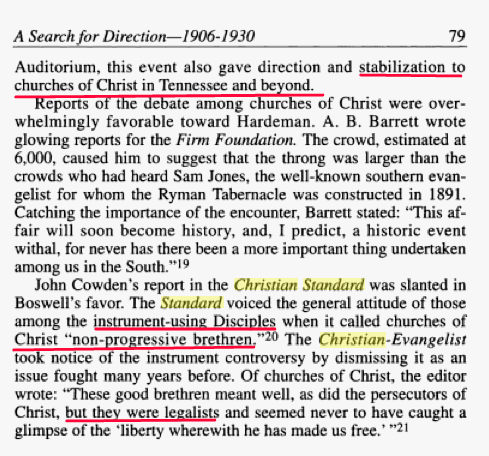 A Search for Direction—1906-1930 79

Auditorium, this event also gave direction and stabilization to churches of Christ in Tennessee and beyond.

Reports of the debate among churches of Christ were overwhelmingly favorable toward Hardeman. A. B. Barrett wrote glowing reports for the Firm Foundation. The crowd, estimated at 6,000, caused him to suggest that the throng was larger than the crowds who had heard Sam Jones, the well-known southern evangelist for whom the Ryman Tabernacle was constructed in 1891. Catching the importance of the encounter, Barrett stated: "This affair will soon become history, and, I predict, a historic event withal, for never has there been a more important thing undertaken among us in the South."$^{19}$

John Cowden's report in the Christian Standard was slanted in Boswell's favor. The Standard voiced the general attitude of those among the instrument-using Disciples when it called churches of Christ "non-progressive brethren."$^{20}$ The Christian-Evangelist took notice of the instrument controversy by dismissing it as an issue fought many years before. Of churches of Christ, the editor wrote: "These good brethren meant well, as did the persecutors of Christ, but they were legalists and seemed never to have caught a glimpse of the 'liberty wherewith he has made us free.' "$^{21}$